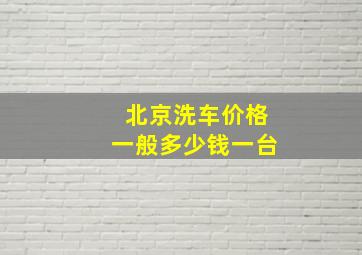 北京洗车价格
一般多少钱一台